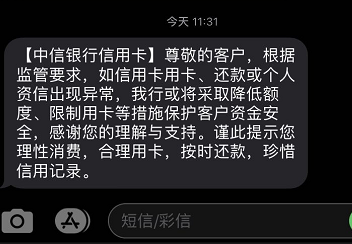 今天 11:31

【中信银行信用卡】尊敬的客户，根据监管要求，如信用卡用卡、还款或个人资信出现异常，我行或将采取降低额度、限制用卡等措施保护客户资金安全，感谢您的理解与支持。谨此提示您理性消费，合理用卡，按时还款，珍惜信用记录。

短信/彩信